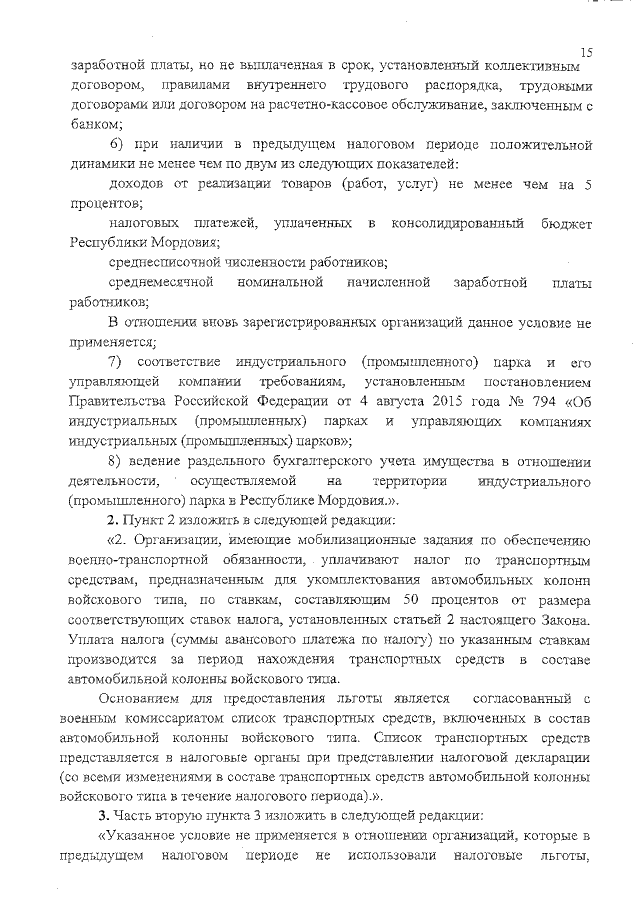 15

заработной платы, но не выплаченная в срок, установленный коллективным договором, правилами внутреннего трудового распорядка, трудовыми договорами или договором на расчетно-кассовое обслуживание, заключенным с банком;

6) при наличии в предыдущем налоговом периоде положительной динамики не менее чем по двум из следующих показателей:

доходов от реализации товаров (работ, услуг) не менее чем на 5 процентов;

налоговых платежей, уплаченных в консолидированный бюджет Республики Мордовия;

среднесписочной численности работников;

среднемесячной номинальной начисленной заработной платы работников;

В отношении вновь зарегистрированных организаций данное условие не применяется;

7) соответствие индустриального (промышленного) парка и его управляющей компании требованиям, установленным постановлением Правительства Российской Федерации от 4 августа 2015 года № 794 «Об индустриальных (промышленных) парках и управляющих компаниях индустриальных (промышленных) парков»;

8) ведение раздельного бухгалтерского учета имущества в отношении деятельности, осуществляемой на территории индустриального (промышленного) парка в Республике Мордовия.».

2. Пункт 2 изложить в следующей редакции:

«2. Организации, имеющие мобилизационные задания по обеспечению военно-транспортной обязанности, уплачивают налог по транспортным средствам, предназначенным для укомплектования автомобильных колонн войскового типа, по ставкам, составляющим 50 процентов от размера соответствующих ставок налога, установленных статьей 2 настоящего Закона. Уплата налога (суммы авансового платежа по налогу) по указанным ставкам производится за период нахождения транспортных средств в составе автомобильной колонны войскового типа.

Основанием для предоставления льготы является согласованный с военным комиссариатом список транспортных средств, включенных в состав автомобильной колонны войскового типа. Список транспортных средств представляется в налоговые органы при представлении налоговой декларации (со всеми изменениями в составе транспортных средств автомобильной колонны войскового типа в течение налогового периода).».

3. Часть вторую пункта 3 изложить в следующей редакции:

«Указанное условие не применяется в отношении организаций, которые в предыдущем налоговом периоде не использовали налоговые льготы,